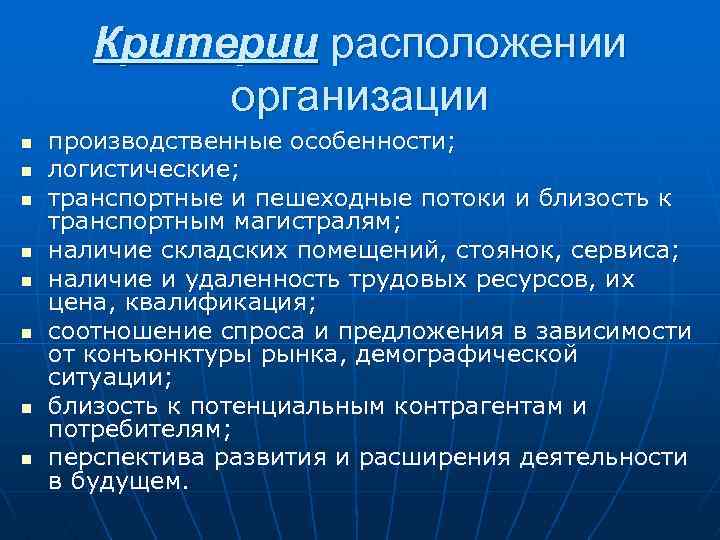 Критерии расположении организации

- производственные особенности;
- логистические;
- транспортные и пешеходные потоки и близость к транспортным магистралям;
- наличие складских помещений, стоянок, сервиса;
- наличие и удаленность трудовых ресурсов, их цена, квалификация;
- соотношение спроса и предложения в зависимости от конъюнктуры рынка, демографической ситуации;
- близость к потенциальным контрагентам и потребителям;
- перспектива развития и расширения деятельности в будущем.